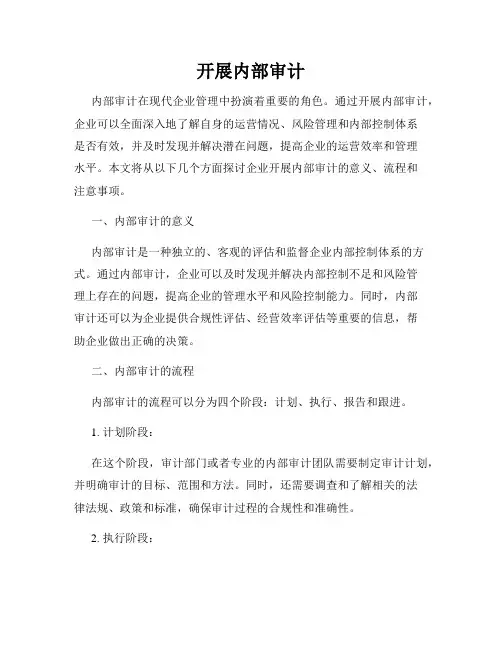 开展内部审计

内部审计在现代企业管理中扮演着重要的角色。通过开展内部审计，企业可以全面深入地了解自身的运营情况、风险管理和内部控制体系是否有效，并及时发现并解决潜在问题，提高企业的运营效率和管理水平。本文将从以下几个方面探讨企业开展内部审计的意义、流程和注意事项。

一、内部审计的意义

内部审计是一种独立的、客观的评估和监督企业内部控制体系的方式。通过内部审计，企业可以及时发现并解决内部控制不足和风险管理上存在的问题，提高企业的管理水平和风险控制能力。同时，内部审计还可以为企业提供合规性评估、经营效率评估等重要的信息，帮助企业做出正确的决策。

二、内部审计的流程

内部审计的流程可以分为四个阶段：计划、执行、报告和跟进。

1. 计划阶段：

在这个阶段，审计部门或者专业的内部审计团队需要制定审计计划，并明确审计的目标、范围和方法。同时，还需要调查和了解相关的法律法规、政策和标准，确保审计过程的合规性和准确性。

2. 执行阶段：